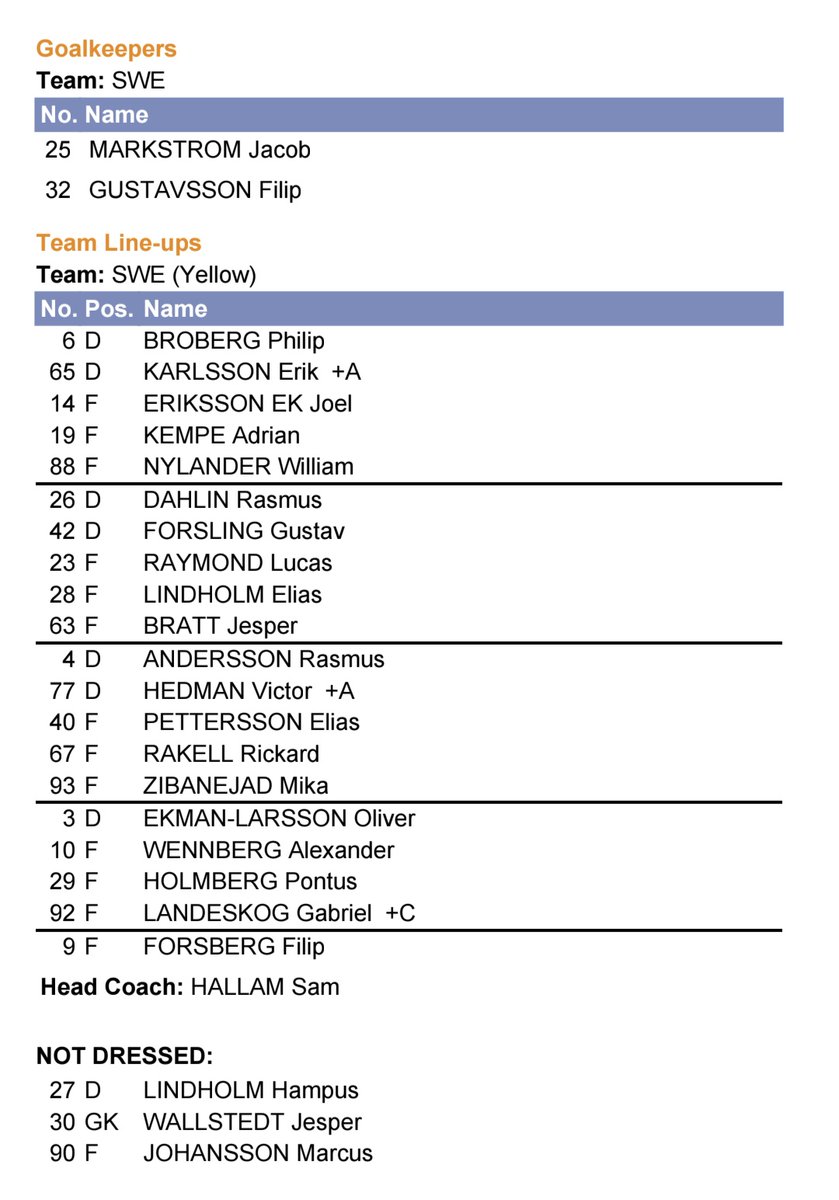 Goalkeepers
Team: SWE

| No. | Name |
|---|---|
| 25 | MARKSTROM Jacob |
| 32 | GUSTAVSSON Filip |

Team Line-ups
Team: SWE (Yellow)

| No. | Pos. | Name |
|---|---|---|
| 6 | D | BROBERG Philip |
| 65 | D | KARLSSON Erik +A |
| 14 | F | ERIKSSON EK Joel |
| 19 | F | KEMPE Adrian |
| 88 | F | NYLANDER William |
| 26 | D | DAHLIN Rasmus |
| 42 | D | FORSLING Gustav |
| 23 | F | RAYMOND Lucas |
| 28 | F | LINDHOLM Elias |
| 63 | F | BRATT Jesper |
| 4 | D | ANDERSSON Rasmus |
| 77 | D | HEDMAN Victor +A |
| 40 | F | PETTERSSON Elias |
| 67 | F | RAKELL Rickard |
| 93 | F | ZIBANEJAD Mika |
| 3 | D | EKMAN-LARSSON Oliver |
| 10 | F | WENNBERG Alexander |
| 29 | F | HOLMBERG Pontus |
| 92 | F | LANDESKOG Gabriel +C |
| 9 | F | FORSBERG Filip |

Head Coach: HALLAM Sam

NOT DRESSED:

| 27 | D | LINDHOLM Hampus |
|---|---|---|
| 30 | GK | WALLSTEDT Jesper |
| 90 | F | JOHANSSON Marcus |